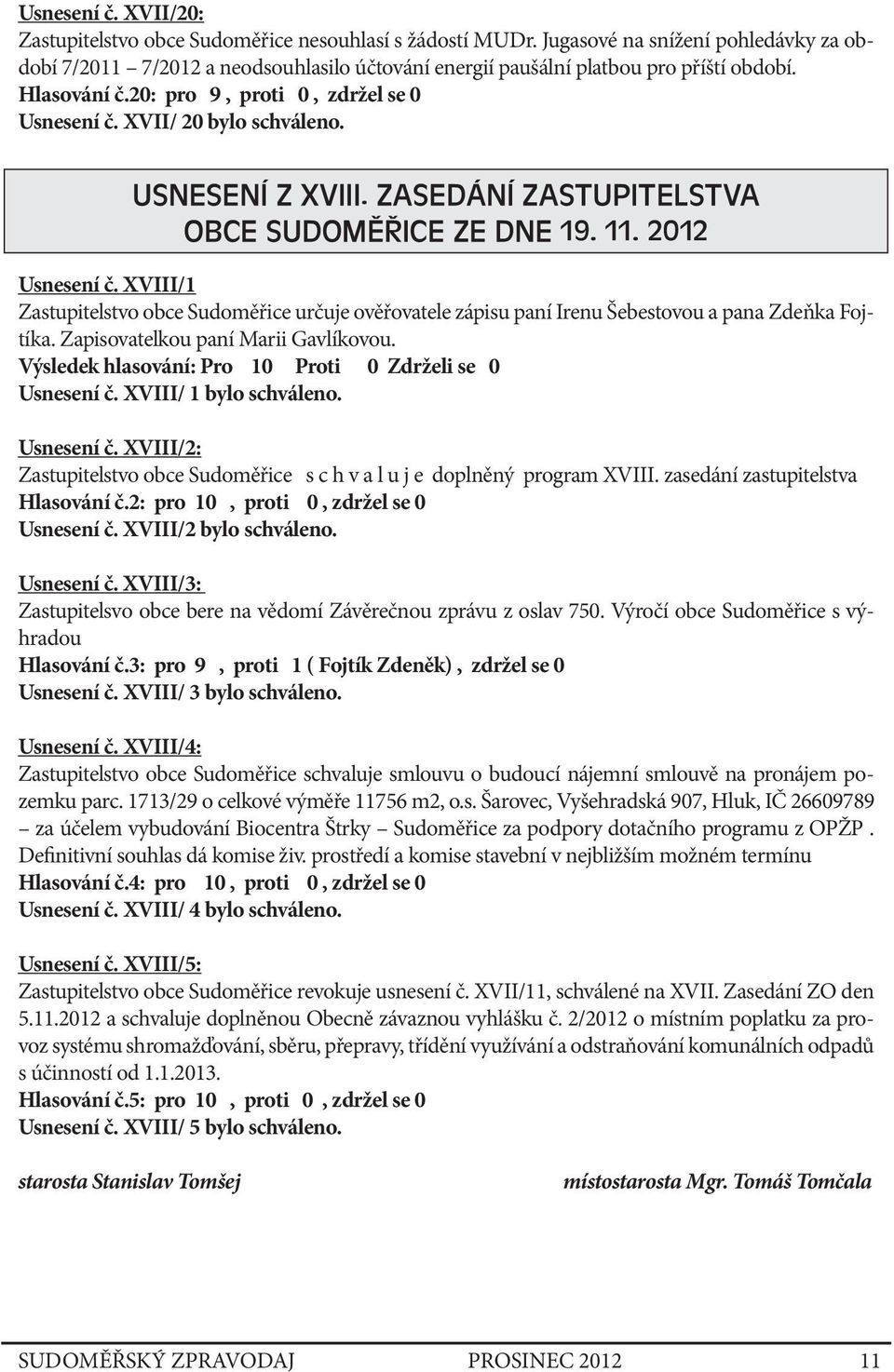 Usnesení č. XVII/20:
Zastupitelstvo obce Sudoměřice nesouhlasí s žádostí MUDr. Jugasové na snížení pohledávky za období 7/2011 – 7/2012 a neodsouhlasilo účtování energií paušální platbou pro příští období.
Hlasování č.20: pro 9 , proti 0 , zdržel se 0
Usnesení č. XVII/ 20 bylo schváleno.

USNESENÍ Z XVIII. ZASEDÁNÍ ZASTUPITELSTVA OBCE SUDOMĚŘICE ZE DNE 19. 11. 2012

Usnesení č. XVIII/1
Zastupitelstvo obce Sudoměřice určuje ověřovatele zápisu paní Irenu Šebestovou a pana Zdeňka Fojtíka. Zapisovatelkou paní Marii Gavlíkovou.
Výsledek hlasování: Pro 10 Proti 0 Zdrželi se 0
Usnesení č. XVIII/ 1 bylo schváleno.

Usnesení č. XVIII/2:
Zastupitelstvo obce Sudoměřice s c h v a l u j e doplněný program XVIII. zasedání zastupitelstva
Hlasování č.2: pro 10 , proti 0 , zdržel se 0
Usnesení č. XVIII/2 bylo schváleno.

Usnesení č. XVIII/3:
Zastupitelsvo obce bere na vědomí Závěrečnou zprávu z oslav 750. Výročí obce Sudoměřice s výhradou
Hlasování č.3: pro 9 , proti 1 ( Fojtík Zdeněk) , zdržel se 0
Usnesení č. XVIII/ 3 bylo schváleno.

Usnesení č. XVIII/4:
Zastupitelstvo obce Sudoměřice schvaluje smlouvu o budoucí nájemní smlouvě na pronájem pozemku parc. 1713/29 o celkové výměře 11756 m2, o.s. Šarovec, Vyšehradská 907, Hluk, IČ 26609789 – za účelem vybudování Biocentra Štrky – Sudoměřice za podpory dotačního programu z OPŽP . Definitivní souhlas dá komise živ. prostředí a komise stavební v nejbližším možném termínu
Hlasování č.4: pro 10 , proti 0 , zdržel se 0
Usnesení č. XVIII/ 4 bylo schváleno.

Usnesení č. XVIII/5:
Zastupitelstvo obce Sudoměřice revokuje usnesení č. XVII/11, schválené na XVII. Zasedání ZO den 5.11.2012 a schvaluje doplněnou Obecně závaznou vyhlášku č. 2/2012 o místním poplatku za provoz systému shromažďování, sběru, přepravy, třídění využívání a odstraňování komunálních odpadů s účinností od 1.1.2013.
Hlasování č.5: pro 10 , proti 0 , zdržel se 0
Usnesení č. XVIII/ 5 bylo schváleno.

starosta Stanislav Tomšej

místostarosta Mgr. Tomáš Tomčala

SUDOMĚŘSKÝ ZPRAVODAJ PROSINEC 2012 11